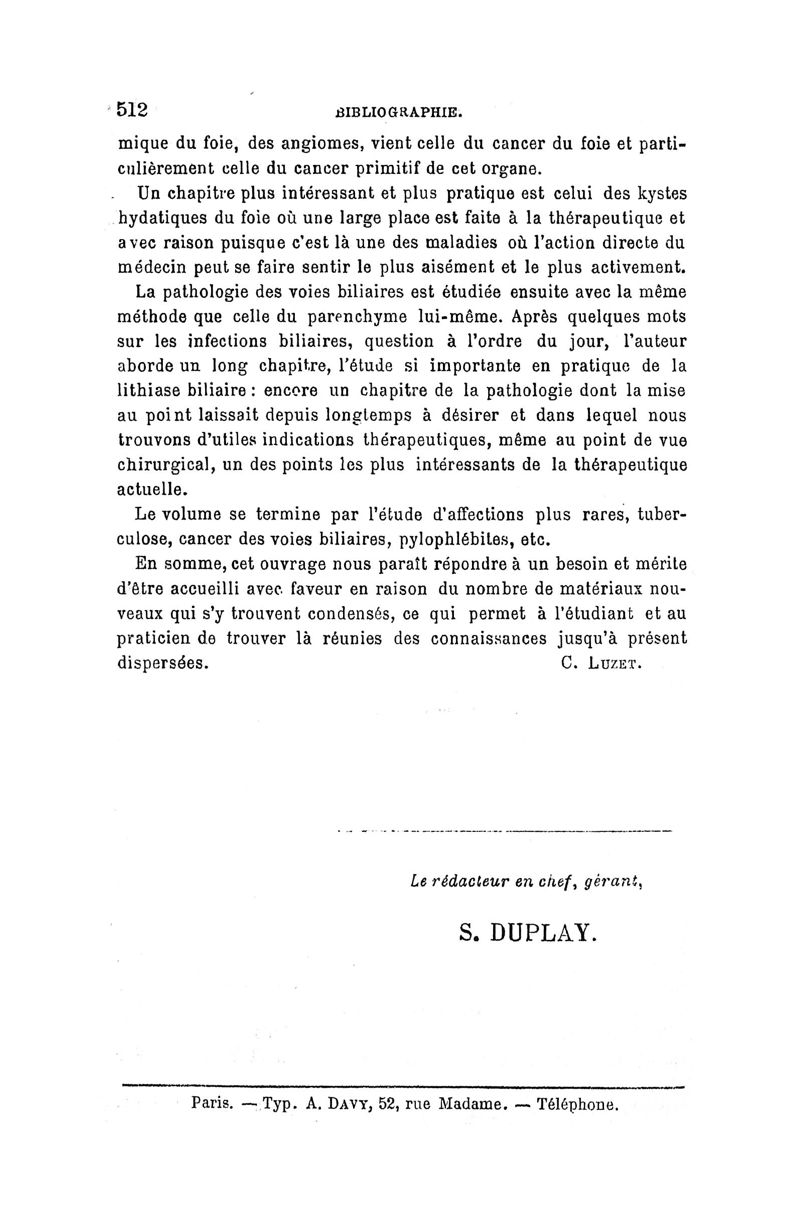 512 BIBLIOGRAPHIE.

mique du foie, des angiomes, vient celle du cancer du foie et particulièrement celle du cancer primitif de cet organe.

Un chapitre plus intéressant et plus pratique est celui des kystes hydatiques du foie où une large place est faite à la thérapeutique et avec raison puisque c'est là une des maladies où l'action directe du médecin peut se faire sentir le plus aisément et le plus activement.

La pathologie des voies biliaires est étudiée ensuite avec la même méthode que celle du parenchyme lui-même. Après quelques mots sur les infections biliaires, question à l'ordre du jour, l'auteur aborde un long chapitre, l'étude si importante en pratique de la lithiase biliaire : encore un chapitre de la pathologie dont la mise au point laissait depuis longtemps à désirer et dans lequel nous trouvons d'utiles indications thérapeutiques, même au point de vue chirurgical, un des points les plus intéressants de la thérapeutique actuelle.

Le volume se termine par l'étude d'affections plus rares, tuberculose, cancer des voies biliaires, pylophlébites, etc.

En somme, cet ouvrage nous paraît répondre à un besoin et mérite d'être accueilli avec faveur en raison du nombre de matériaux nouveaux qui s'y trouvent condensés, ce qui permet à l'étudiant et au praticien de trouver là réunies des connaissances jusqu'à présent dispersées. C. Luzet.

Le rédacteur en chef, gérant,

S. DUPLAY.

Paris. — Typ. A. Davy, 52, rue Madame. — Téléphone.